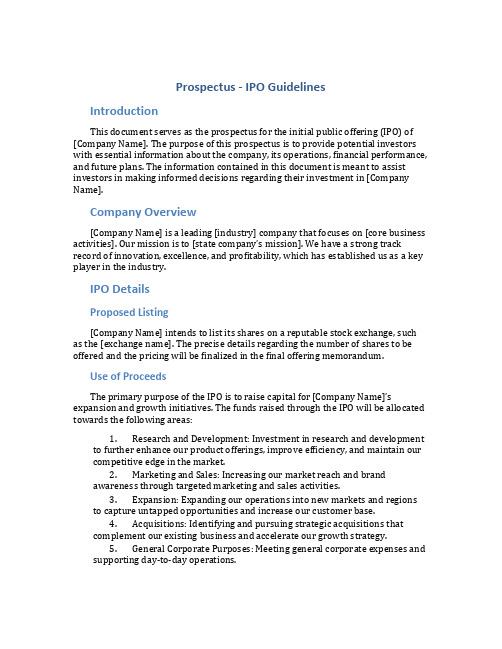 Prospectus - IPO Guidelines

Introduction

This document serves as the prospectus for the initial public offering (IPO) of [Company Name]. The purpose of this prospectus is to provide potential investors with essential information about the company, its operations, financial performance, and future plans. The information contained in this document is meant to assist investors in making informed decisions regarding their investment in [Company Name].

Company Overview

[Company Name] is a leading [industry] company that focuses on [core business activities]. Our mission is to [state company's mission]. We have a strong track record of innovation, excellence, and profitability, which has established us as a key player in the industry.

IPO Details

Proposed Listing

[Company Name] intends to list its shares on a reputable stock exchange, such as the [exchange name]. The precise details regarding the number of shares to be offered and the pricing will be finalized in the final offering memorandum.

Use of Proceeds

The primary purpose of the IPO is to raise capital for [Company Name]'s expansion and growth initiatives. The funds raised through the IPO will be allocated towards the following areas:

1. Research and Development: Investment in research and development to further enhance our product offerings, improve efficiency, and maintain our competitive edge in the market.
2. Marketing and Sales: Increasing our market reach and brand awareness through targeted marketing and sales activities.
3. Expansion: Expanding our operations into new markets and regions to capture untapped opportunities and increase our customer base.
4. Acquisitions: Identifying and pursuing strategic acquisitions that complement our existing business and accelerate our growth strategy.
5. General Corporate Purposes: Meeting general corporate expenses and supporting day-to-day operations.